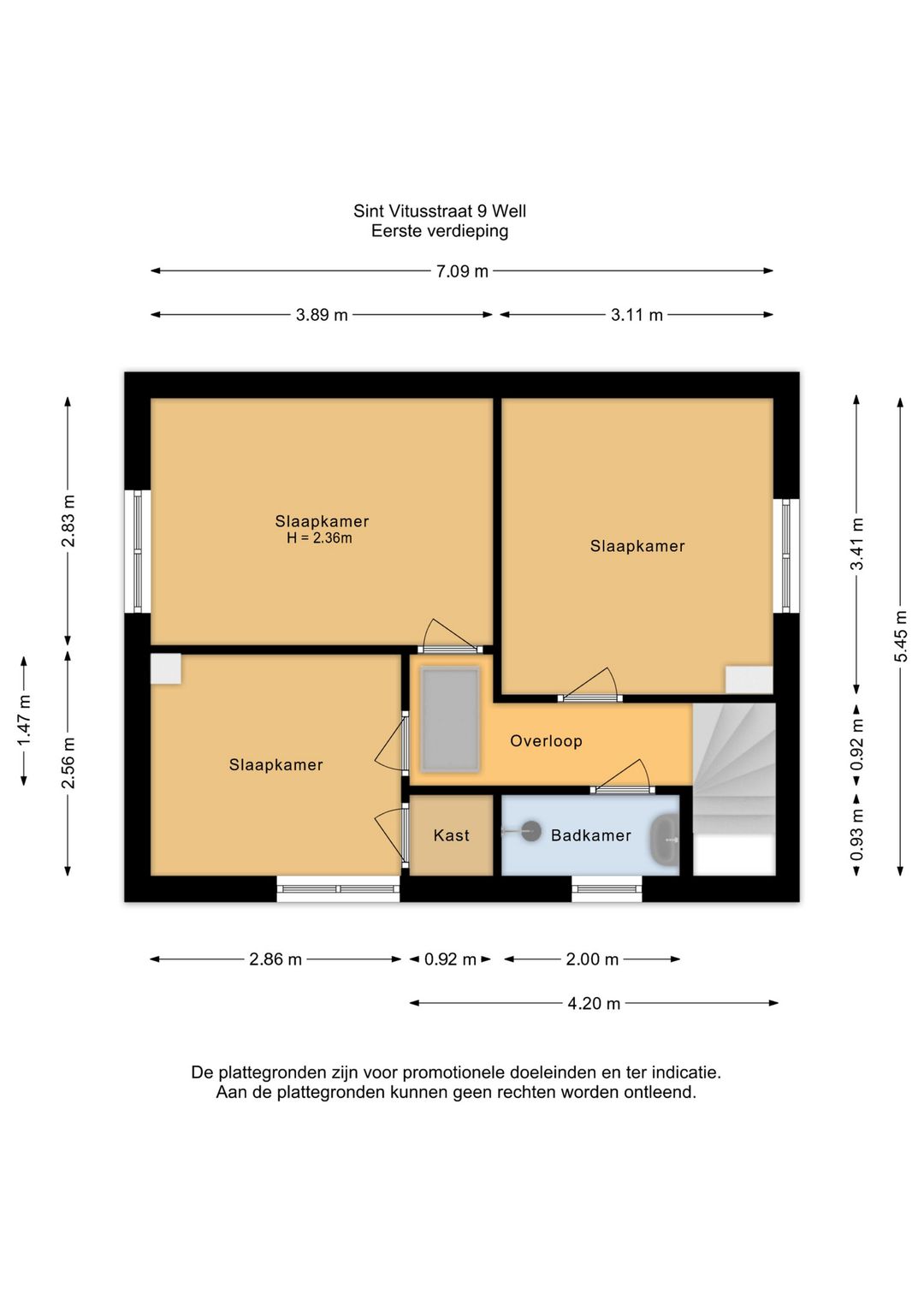 Sint Vitusstraat 9 Well
Eerste verdieping

7.09 m

3.89 m

3.11 m

2.83 m

1.47 m

2.56 m

Slaapkamer
H = 2.36m

Slaapkamer

Slaapkamer

Overloop

Kast

Badkamer

3.41 m

0.92 m

0.93 m

5.45 m

2.86 m

0.92 m

2.00 m

4.20 m

De plattegronden zijn voor promotionele doeleinden en ter indicatie.
Aan de plattegronden kunnen geen rechten worden ontleend.